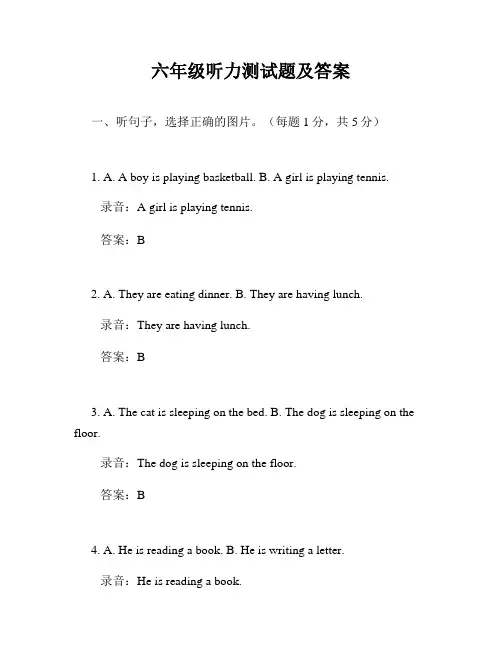 六年级听力测试题及答案

一、听句子，选择正确的图片。（每题 1 分，共 5 分）

1. A. A boy is playing basketball. B. A girl is playing tennis.

录音：A girl is playing tennis.

答案：B

2. A. They are eating dinner. B. They are having lunch.

录音：They are having lunch.

答案：B

3. A. The cat is sleeping on the bed. B. The dog is sleeping on the floor.

录音：The dog is sleeping on the floor.

答案：B

4. A. He is reading a book. B. He is writing a letter.

录音：He is reading a book.